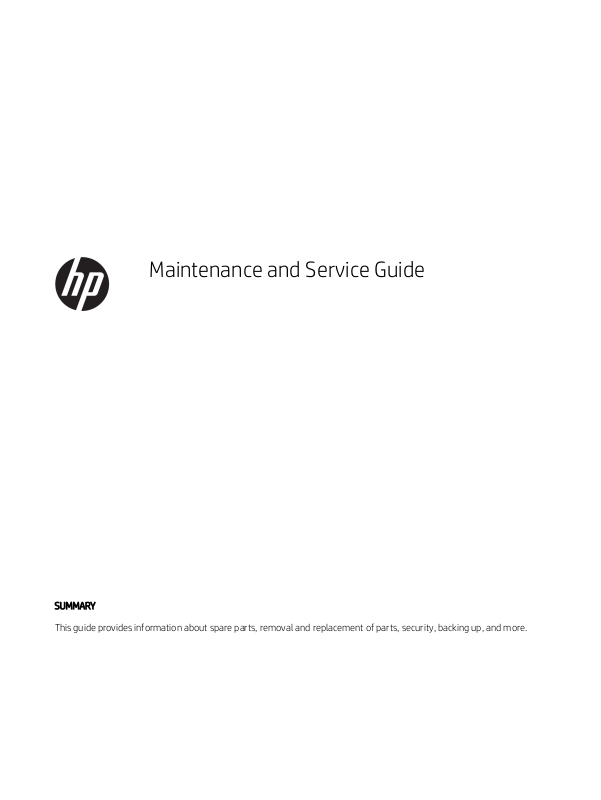 hp

Maintenance and Service Guide

SUMMARY

This guide provides information about spare parts, removal and replacement of parts, security, backing up, and more.